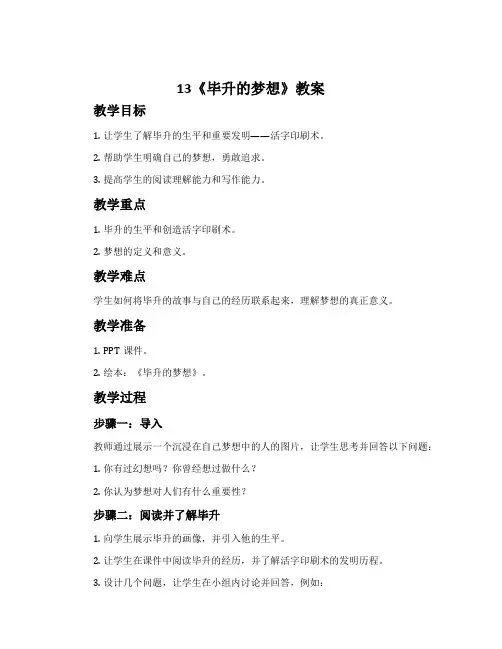 13《毕升的梦想》教案

教学目标

1. 让学生了解毕升的生平和重要发明——活字印刷术。

2. 帮助学生明确自己的梦想，勇敢追求。

3. 提高学生的阅读理解能力和写作能力。

教学重点

1. 毕升的生平和创造活字印刷术。

2. 梦想的定义和意义。

教学难点

学生如何将毕升的故事与自己的经历联系起来，理解梦想的真正意义。

教学准备

1. PPT 课件。

2. 绘本：《毕升的梦想》。

教学过程

步骤一：导入

教师通过展示一个沉浸在自己梦想中的人的图片，让学生思考并回答以下问题：

1. 你有过幻想吗？你曾经想过做什么？

2. 你认为梦想对人们有什么重要性？

步骤二：阅读并了解毕升

1. 向学生展示毕升的画像，并引入他的生平。

2. 让学生在课件中阅读毕升的经历，并了解活字印刷术的发明历程。

3. 设计几个问题，让学生在小组内讨论并回答，例如：